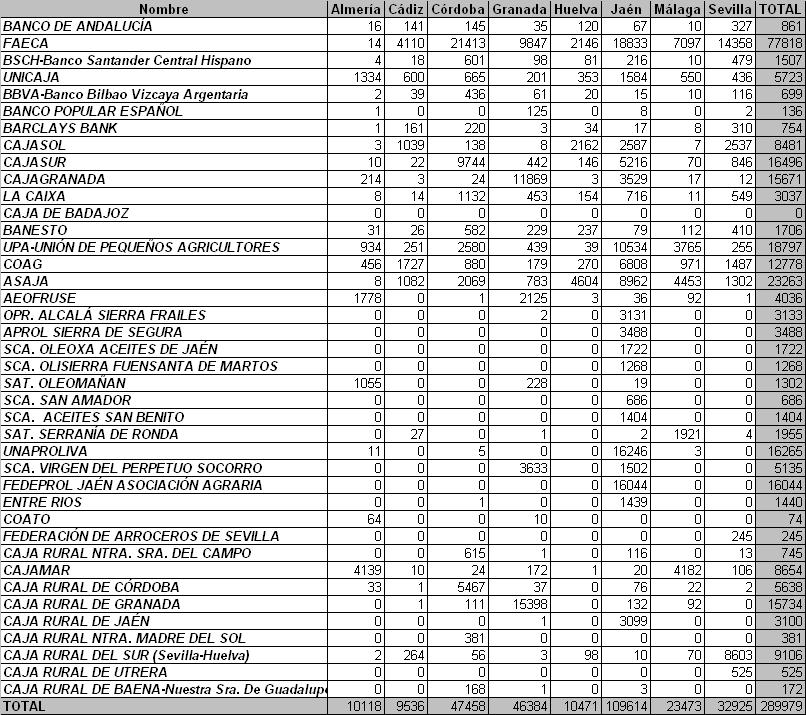 | Nombre | Almería | Cádiz | Córdoba | Granada | Huelva | Jaén | Málaga | Sevilla | TOTAL |
|---|---|---|---|---|---|---|---|---|---|
| BANCO DE ANDALUCÍA | 16 | 141 | 145 | 35 | 120 | 67 | 10 | 327 | 861 |
| FAECA | 14 | 4110 | 21413 | 9847 | 2146 | 18833 | 7097 | 14358 | 77818 |
| BSCH-Banco Santander Central Hispano | 4 | 18 | 601 | 98 | 81 | 216 | 10 | 479 | 1507 |
| UNICAJA | 1334 | 600 | 665 | 201 | 353 | 1584 | 550 | 436 | 5723 |
| BBVA-Banco Bilbao Vizcaya Argentaria | 2 | 39 | 436 | 61 | 20 | 15 | 10 | 116 | 699 |
| BANCO POPULAR ESPAÑOL | 1 | 0 | 0 | 125 | 0 | 8 | 0 | 2 | 136 |
| BARCLAYS BANK | 1 | 161 | 220 | 3 | 34 | 17 | 8 | 310 | 754 |
| CAJASOL | 3 | 1039 | 138 | 8 | 2162 | 2587 | 7 | 2537 | 8481 |
| CAJASUR | 10 | 22 | 9744 | 442 | 146 | 5216 | 70 | 846 | 16496 |
| CAJAGRANADA | 214 | 3 | 24 | 11869 | 3 | 3529 | 17 | 12 | 15671 |
| LA CAIXA | 8 | 14 | 1132 | 453 | 154 | 716 | 11 | 549 | 3037 |
| CAJA DE BADAJOZ | 0 | 0 | 0 | 0 | 0 | 0 | 0 | 0 | 0 |
| BANESTO | 31 | 26 | 582 | 229 | 237 | 79 | 112 | 410 | 1706 |
| UPA-UNIÓN DE PEQUEÑOS AGRICULTORES | 934 | 251 | 2580 | 439 | 39 | 10534 | 3765 | 255 | 18797 |
| COAG | 456 | 1727 | 880 | 179 | 270 | 6808 | 971 | 1487 | 12778 |
| ASAJA | 8 | 1082 | 2069 | 783 | 4604 | 8962 | 4453 | 1302 | 23263 |
| AEOFRUSE | 1778 | 0 | 1 | 2125 | 3 | 36 | 92 | 1 | 4036 |
| OPR. ALCALÁ SIERRA FRAILES | 0 | 0 | 0 | 2 | 0 | 3131 | 0 | 0 | 3133 |
| APROL SIERRA DE SEGURA | 0 | 0 | 0 | 0 | 0 | 3488 | 0 | 0 | 3488 |
| SCA. OLEOXA ACEITES DE JAÉN | 0 | 0 | 0 | 0 | 0 | 1722 | 0 | 0 | 1722 |
| SCA. OLISIERRA FUENSANTA DE MARTOS | 0 | 0 | 0 | 0 | 0 | 1268 | 0 | 0 | 1268 |
| SAT. OLEOMAÑAN | 1055 | 0 | 0 | 228 | 0 | 19 | 0 | 0 | 1302 |
| SCA. SAN AMADOR | 0 | 0 | 0 | 0 | 0 | 686 | 0 | 0 | 686 |
| SCA. ACEITES SAN BENITO | 0 | 0 | 0 | 0 | 0 | 1404 | 0 | 0 | 1404 |
| SAT. SERRANÍA DE RONDA | 0 | 27 | 0 | 1 | 0 | 2 | 1921 | 4 | 1955 |
| UNAPROLIVA | 11 | 0 | 5 | 0 | 0 | 16246 | 3 | 0 | 16265 |
| SCA. VIRGEN DEL PERPETUO SOCORRO | 0 | 0 | 0 | 3633 | 0 | 1502 | 0 | 0 | 5135 |
| FEDEPROL JAÉN ASOCIACIÓN AGRARIA | 0 | 0 | 0 | 0 | 0 | 16044 | 0 | 0 | 16044 |
| ENTRE RIOS | 0 | 0 | 1 | 0 | 0 | 1439 | 0 | 0 | 1440 |
| COATO | 64 | 0 | 0 | 10 | 0 | 0 | 0 | 0 | 74 |
| FEDERACIÓN DE ARROCEROS DE SEVILLA | 0 | 0 | 0 | 0 | 0 | 0 | 0 | 245 | 245 |
| CAJA RURAL NTRA. SRA. DEL CAMPO | 0 | 0 | 615 | 1 | 0 | 116 | 0 | 13 | 745 |
| CAJAMAR | 4139 | 10 | 24 | 172 | 1 | 20 | 4182 | 106 | 8654 |
| CAJA RURAL DE CÓRDOBA | 33 | 1 | 5467 | 37 | 0 | 76 | 22 | 2 | 5638 |
| CAJA RURAL DE GRANADA | 0 | 1 | 111 | 15398 | 0 | 132 | 92 | 0 | 15734 |
| CAJA RURAL DE JAÉN | 0 | 0 | 0 | 1 | 0 | 3099 | 0 | 0 | 3100 |
| CAJA RURAL NTRA. MADRE DEL SOL | 0 | 0 | 381 | 0 | 0 | 0 | 0 | 0 | 381 |
| CAJA RURAL DEL SUR (Sevilla-Huelva) | 2 | 264 | 56 | 3 | 98 | 10 | 70 | 8603 | 9106 |
| CAJA RURAL DE UTRERA | 0 | 0 | 0 | 0 | 0 | 0 | 0 | 525 | 525 |
| CAJA RURAL DE BAENA-Nuestra Sra. De Guadalupe | 0 | 0 | 168 | 1 | 0 | 3 | 0 | 0 | 172 |
| TOTAL | 10118 | 9536 | 47458 | 46384 | 10471 | 109614 | 23473 | 32925 | 289979 |